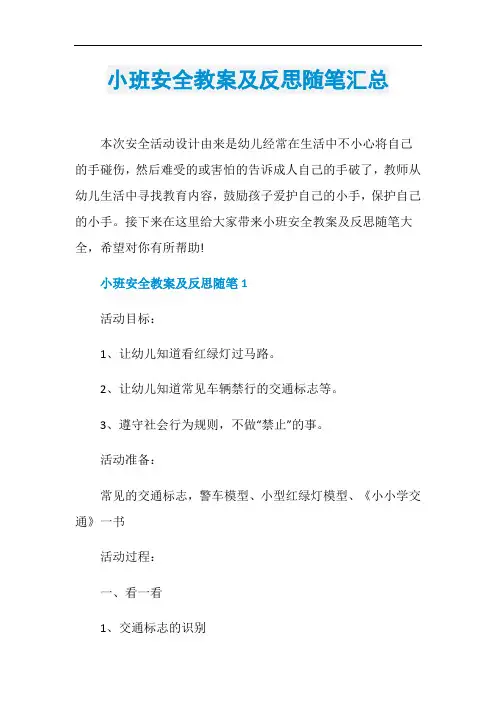 小班安全教案及反思随笔汇总

本次安全活动设计由来是幼儿经常在生活中不小心将自己的手碰伤，然后难受的或害怕的告诉成人自己的手破了，教师从幼儿生活中寻找教育内容，鼓励孩子爱护自己的小手，保护自己的小手。接下来在这里给大家带来小班安全教案及反思随笔大全，希望对你有所帮助!

小班安全教案及反思随笔 1

活动目标：

1、让幼儿知道看红绿灯过马路。

2、让幼儿知道常见车辆禁行的交通标志等。

3、遵守社会行为规则，不做“禁止”的事。

活动准备：

常见的交通标志，警车模型、小型红绿灯模型、《小小学交通》一书

活动过程：

一、看一看

1、交通标志的识别